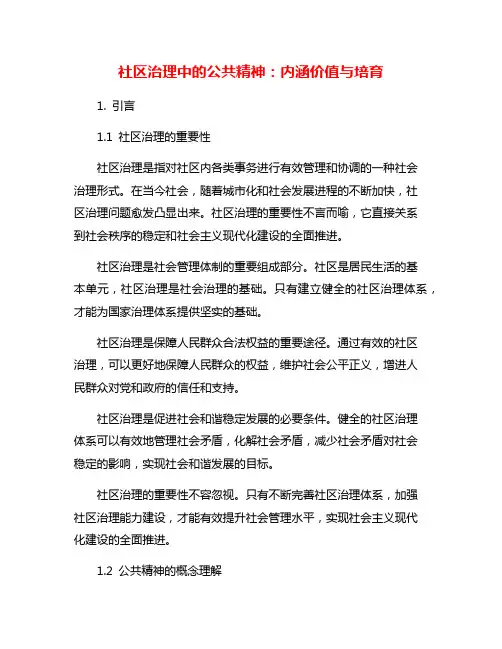 社区治理中的公共精神：内涵价值与培育

1. 引言

1.1 社区治理的重要性

社区治理是指对社区内各类事务进行有效管理和协调的一种社会治理形式。在当今社会，随着城市化和社会发展进程的不断加快，社区治理问题愈发凸显出来。社区治理的重要性不言而喻，它直接关系到社会秩序的稳定和社会主义现代化建设的全面推进。

社区治理是社会管理体制的重要组成部分。社区是居民生活的基本单元，社区治理是社会治理的基础。只有建立健全的社区治理体系，才能为国家治理体系提供坚实的基础。

社区治理是保障人民群众合法权益的重要途径。通过有效的社区治理，可以更好地保障人民群众的权益，维护社会公平正义，增进人民群众对党和政府的信任和支持。

社区治理是促进社会和谐稳定发展的必要条件。健全的社区治理体系可以有效地管理社会矛盾，化解社会矛盾，减少社会矛盾对社会稳定的影响，实现社会和谐发展的目标。

社区治理的重要性不容忽视。只有不断完善社区治理体系，加强社区治理能力建设，才能有效提升社会管理水平，实现社会主义现代化建设的全面推进。

1.2 公共精神的概念理解